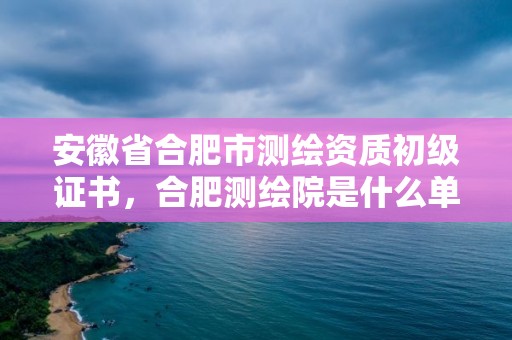 安徽省合肥市测绘资质初级证书，合肥测绘院是什么单